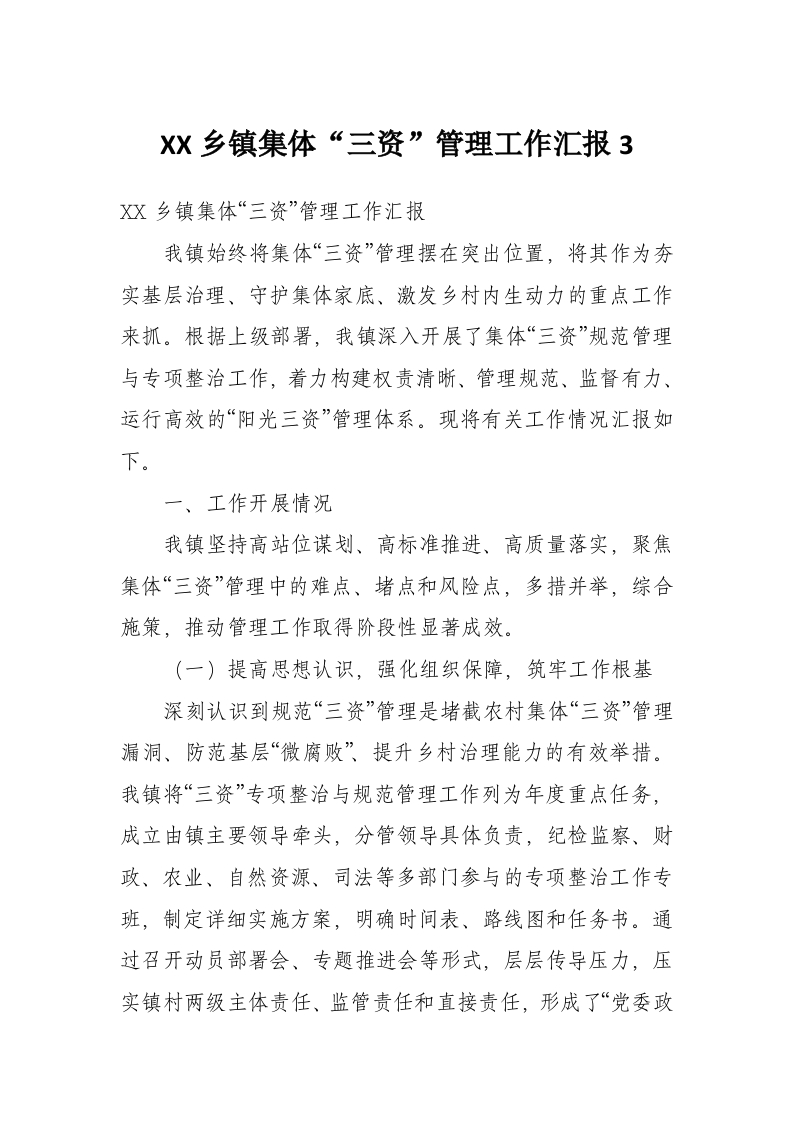 XX 乡镇集体“三资”管理工作汇报 3

XX 乡镇集体“三资”管理工作汇报

我镇始终将集体“三资”管理摆在突出位置，将其作为夯实基层治理、守护集体家底、激发乡村内生动力的重点工作来抓。根据上级部署，我镇深入开展了集体“三资”规范管理与专项整治工作，着力构建权责清晰、管理规范、监督有力、运行高效的“阳光三资”管理体系。现将有关工作情况汇报如下。

一、工作开展情况

我镇坚持高站位谋划、高标准推进、高质量落实，聚焦集体“三资”管理中的难点、堵点和风险点，多措并举，综合施策，推动管理工作取得阶段性显著成效。

（一）提高思想认识，强化组织保障，筑牢工作根基

深刻认识到规范“三资”管理是堵截农村集体“三资”管理漏洞、防范基层“微腐败”、提升乡村治理能力的有效举措。我镇将“三资”专项整治与规范管理工作列为年度重点任务，成立由镇主要领导牵头，分管领导具体负责，纪检监察、财政、农业、自然资源、司法等多部门参与的专项整治工作专班，制定详细实施方案，明确时间表、路线图和任务书。通过召开动员部署会、专题推进会等形式，层层传导压力，压实镇村两级主体责任、监管责任和直接责任，形成了“党委政